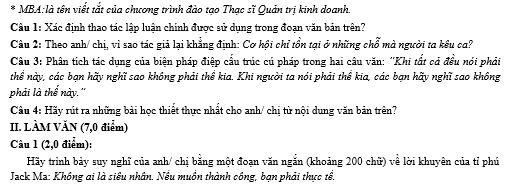 * MBA:là tên viết tắt của chương trình đào tạo Thạc sĩ Quản trị kinh doanh.

Câu 1: Xác định thao tác lập luận chính được sử dụng trong đoạn văn bản trên?

Câu 2: Theo anh/ chị, vì sao tác giả lại khẳng định: Cơ hội chỉ tồn tại ở những chỗ mà người ta kêu ca?

Câu 3: Phân tích tác dụng của biện pháp điệp cấu trúc cú pháp trong hai câu văn: "Khi tất cả đều nói phải thế này, các bạn hãy nghĩ sao không phải thế kia. Khi người ta nói phải thế kia, các bạn hãy nghĩ sao không phải là thế này."

Câu 4: Hãy rút ra những bài học thiết thực nhất cho anh/ chị từ nội dung văn bản trên?

II. LÀM VĂN (7,0 điểm)

Câu 1 (2,0 điểm):

Hãy trình bày suy nghĩ của anh/ chị bằng một đoạn văn ngắn (khoảng 200 chữ) về lời khuyên của tỉ phú Jack Ma: Không ai là siêu nhân. Nếu muốn thành công, bạn phải thực tế.